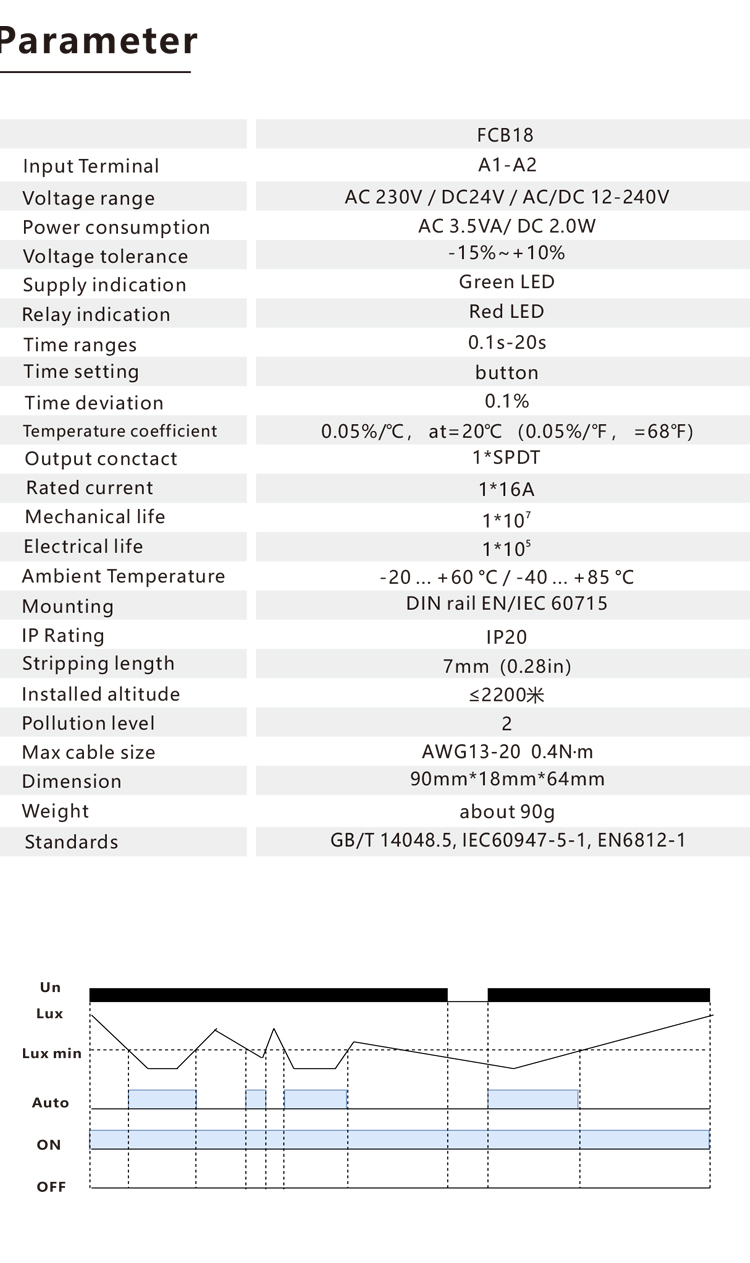 Parameter

| | FCB18 |
|---|---|
| Input Terminal | A1-A2 |
| Voltage range | AC 230V / DC24V / AC/DC 12-240V |
| Power consumption | AC 3.5VA/ DC 2.0W |
| Voltage tolerance | -15%~+10% |
| Supply indication | Green LED |
| Relay indication | Red LED |
| Time ranges | 0.1s-20s |
| Time setting | button |
| Time deviation | 0.1% |
| Temperature coefficient | 0.05%/℃， at=20℃ （0.05%/℉， =68℉) |
| Output conctact | 1*SPDT |
| Rated current | 1*16A |
| Mechanical life | $1*10^7$ |
| Electrical life | $1*10^5$ |
| Ambient Temperature | -20 ... +60 °C / -40 ... +85 °C |
| Mounting | DIN rail EN/IEC 60715 |
| IP Rating | IP20 |
| Stripping length | 7mm (0.28in) |
| Installed altitude | ≤2200米 |
| Pollution level | 2 |
| Max cable size | AWG13-20 0.4N·m |
| Dimension | 90mm*18mm*64mm |
| Weight | about 90g |
| Standards | GB/T 14048.5, IEC60947-5-1, EN6812-1 |

Un
Lux
Lux min
Auto
ON
OFF